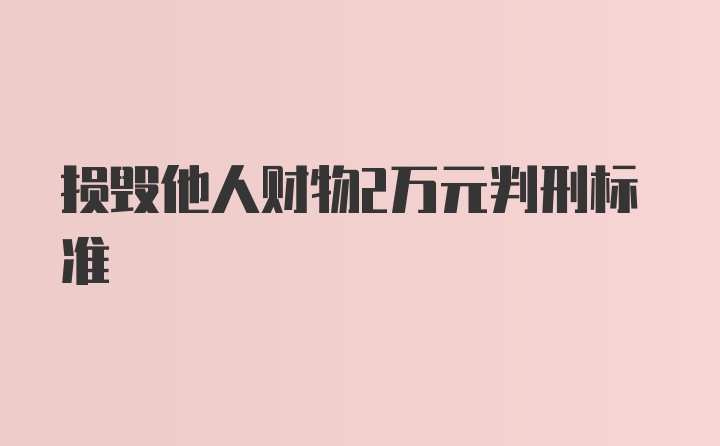 损毁他人财物2万元判刑标准